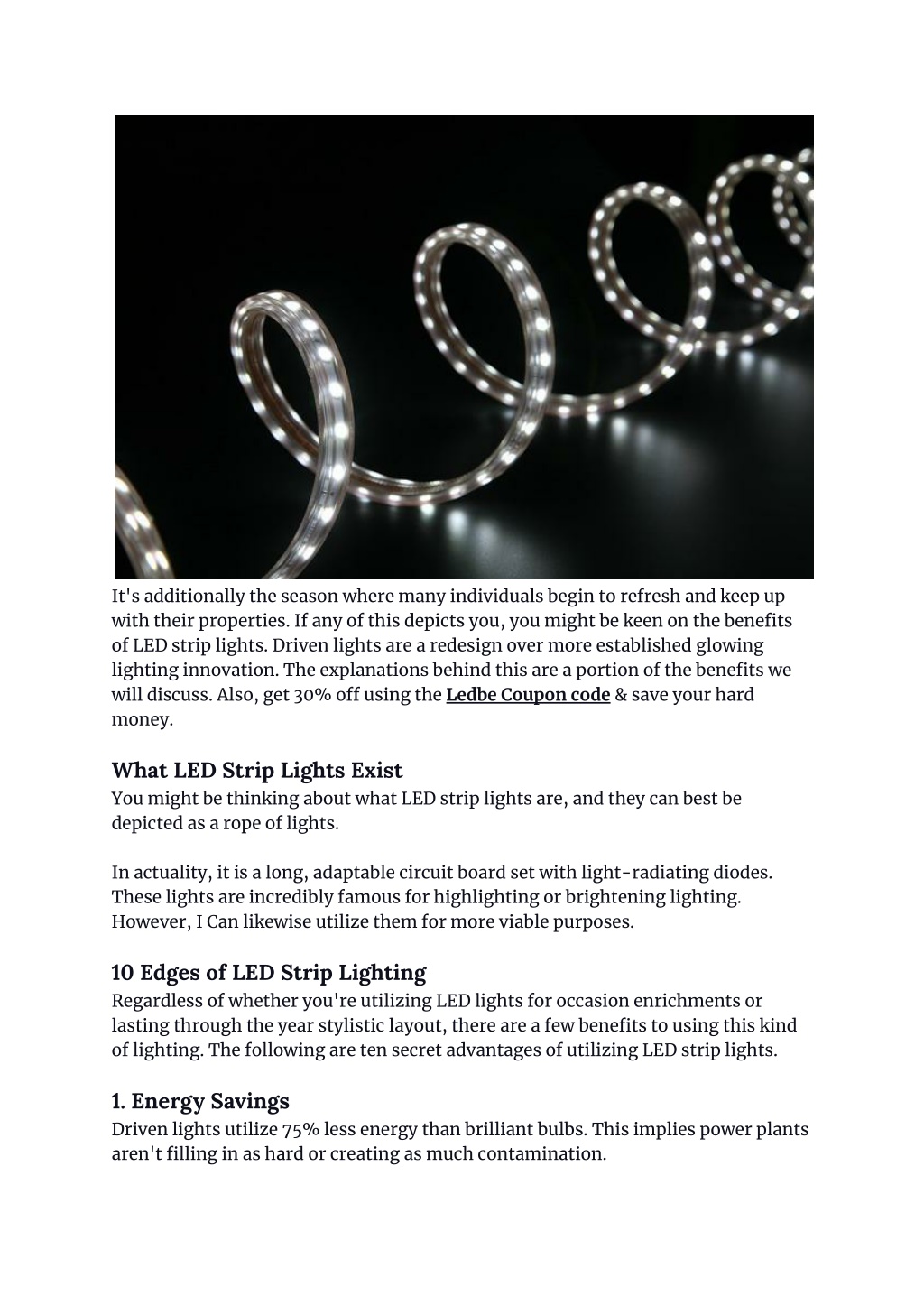 It's additionally the season where many individuals begin to refresh and keep up with their properties. If any of this depicts you, you might be keen on the benefits of LED strip lights. Driven lights are a redesign over more established glowing lighting innovation. The explanations behind this are a portion of the benefits we will discuss. Also, get 30% off using the Ledbe Coupon code & save your hard money.

What LED Strip Lights Exist
You might be thinking about what LED strip lights are, and they can best be depicted as a rope of lights.

In actuality, it is a long, adaptable circuit board set with light-radiating diodes. These lights are incredibly famous for highlighting or brightening lighting. However, I Can likewise utilize them for more viable purposes.

10 Edges of LED Strip Lighting
Regardless of whether you're utilizing LED lights for occasion enrichments or lasting through the year stylistic layout, there are a few benefits to using this kind of lighting. The following are ten secret advantages of utilizing LED strip lights.

1. Energy Savings
Driven lights utilize 75% less energy than brilliant bulbs. This implies power plants aren't filling in as hard or creating as much contamination.